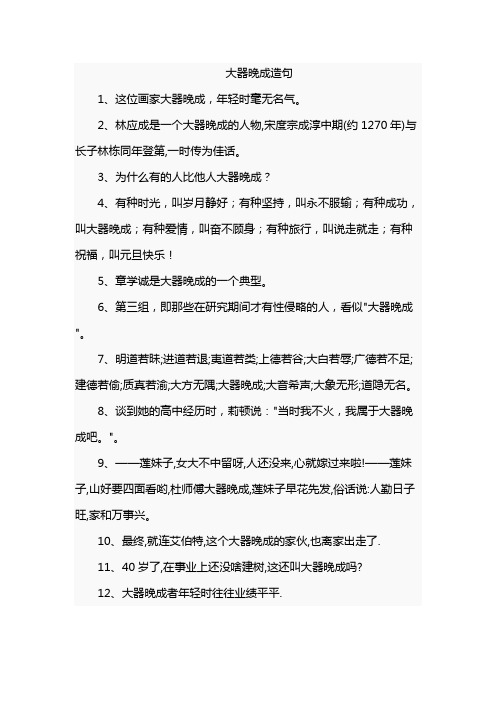 大器晚成造句

1、这位画家大器晚成，年轻时毫无名气。

2、林应成是一个大器晚成的人物,宋度宗成淳中期(约 1270 年)与长子林栋同年登第,一时传为佳话。

3、为什么有的人比他人大器晚成？

4、有种时光，叫岁月静好；有种坚持，叫永不服输；有种成功，叫大器晚成；有种爱情，叫奋不顾身；有种旅行，叫说走就走；有种祝福，叫元旦快乐！

5、章学诚是大器晚成的一个典型。

6、第三组，即那些在研究期间才有性侵略的人，看似"大器晚成"。

7、明道若昧;进道若退;夷道若类;上德若谷;大白若辱;广德若不足;建德若偷;质真若渝;大方无隅;大器晚成;大音希声;大象无形;道隐无名。

8、谈到她的高中经历时，莉顿说："当时我不火，我属于大器晚成吧。"。

9、——莲妹子,女大不中留呀,人还没来,心就嫁过来啦!——莲妹子,山好要四面看哟,杜师傅大器晚成,莲妹子早花先发,俗话说:人勤日子旺,家和万事兴。

10、最终,就连艾伯特,这个大器晚成的家伙,也离家出走了.

11、40 岁了,在事业上还没啥建树,这还叫大器晚成吗?

12、大器晚成者年轻时往往业绩平平.